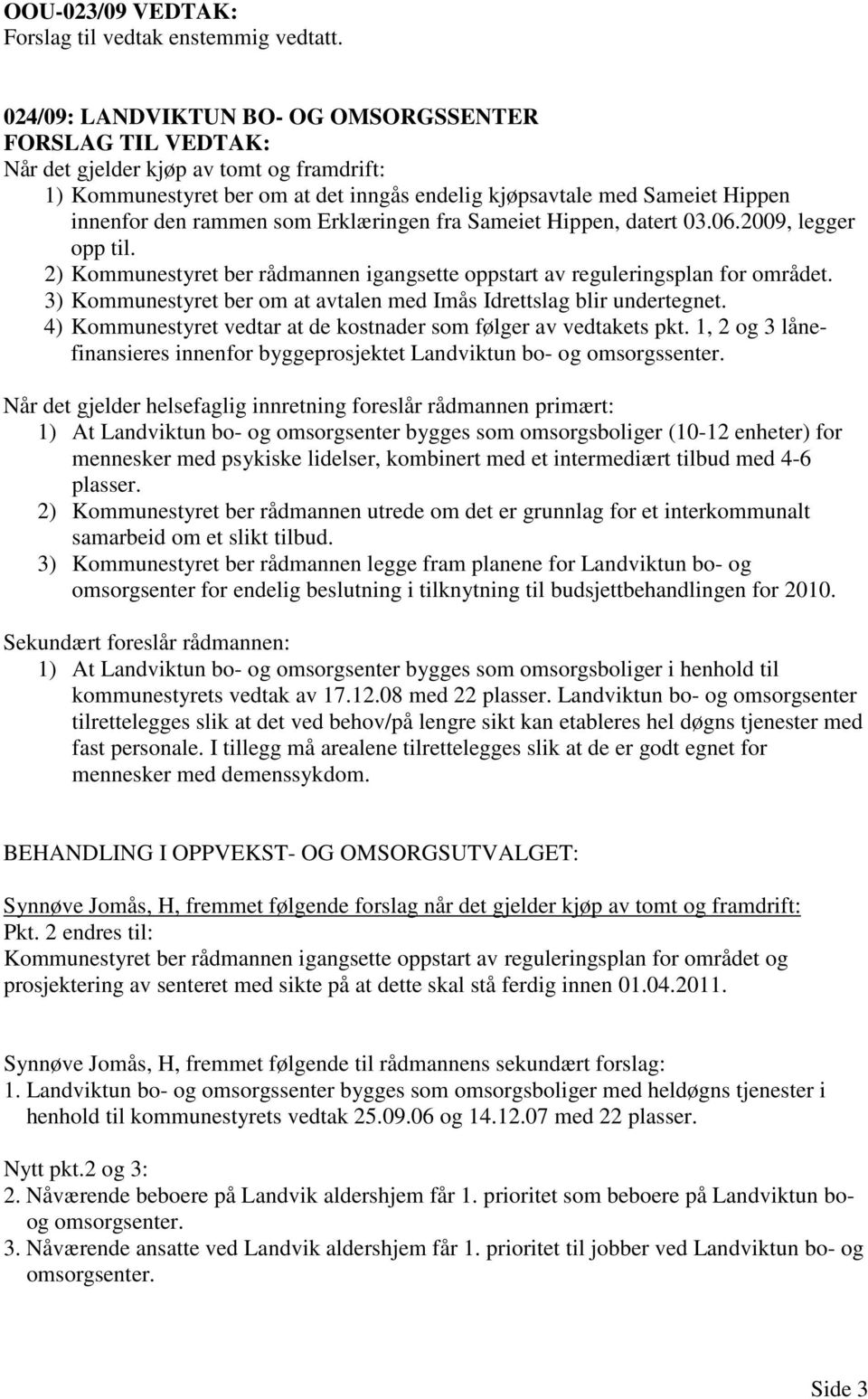 OOU-023/09 VEDTAK:
Forslag til vedtak enstemmig vedtatt.

024/09: LANDVIKTUN BO- OG OMSORGSSENTER
FORSLAG TIL VEDTAK:
Når det gjelder kjøp av tomt og framdrift:
1) Kommunestyret ber om at det inngås endelig kjøpsavtale med Sameiet Hippen innenfor den rammen som Erklæringen fra Sameiet Hippen, datert 03.06.2009, legger opp til.
2) Kommunestyret ber rådmannen igangsette oppstart av reguleringsplan for området.
3) Kommunestyret ber om at avtalen med Imås Idrettslag blir undertegnet.
4) Kommunestyret vedtar at de kostnader som følger av vedtakets pkt. 1, 2 og 3 lånefinansieres innenfor byggeprosjektet Landviktun bo- og omsorgssenter.

Når det gjelder helsefaglig innretning foreslår rådmannen primært:
1) At Landviktun bo- og omsorgsenter bygges som omsorgsboliger (10-12 enheter) for mennesker med psykiske lidelser, kombinert med et intermediært tilbud med 4-6 plasser.
2) Kommunestyret ber rådmannen utrede om det er grunnlag for et interkommunalt samarbeid om et slikt tilbud.
3) Kommunestyret ber rådmannen legge fram planene for Landviktun bo- og omsorgsenter for endelig beslutning i tilknytning til budsjettbehandlingen for 2010.

Sekundært foreslår rådmannen:
1) At Landviktun bo- og omsorgsenter bygges som omsorgsboliger i henhold til kommunestyrets vedtak av 17.12.08 med 22 plasser. Landviktun bo- og omsorgsenter tilrettelegges slik at det ved behov/på lengre sikt kan etableres hel døgns tjenester med fast personale. I tillegg må arealene tilrettelegges slik at de er godt egnet for mennesker med demenssykdom.

BEHANDLING I OPPVEKST- OG OMSORGSUTVALGET:

Synnøve Jomås, H, fremmet følgende forslag når det gjelder kjøp av tomt og framdrift:
Pkt. 2 endres til:
Kommunestyret ber rådmannen igangsette oppstart av reguleringsplan for området og prosjektering av senteret med sikte på at dette skal stå ferdig innen 01.04.2011.

Synnøve Jomås, H, fremmet følgende til rådmannens sekundært forslag:
1. Landviktun bo- og omsorgssenter bygges som omsorgsboliger med heldøgns tjenester i henhold til kommunestyrets vedtak 25.09.06 og 14.12.07 med 22 plasser.

Nytt pkt.2 og 3:
2. Nåværende beboere på Landvik aldershjem får 1. prioritet som beboere på Landviktun bo- og omsorgsenter.
3. Nåværende ansatte ved Landvik aldershjem får 1. prioritet til jobber ved Landviktun bo- og omsorgsenter.

Side 3